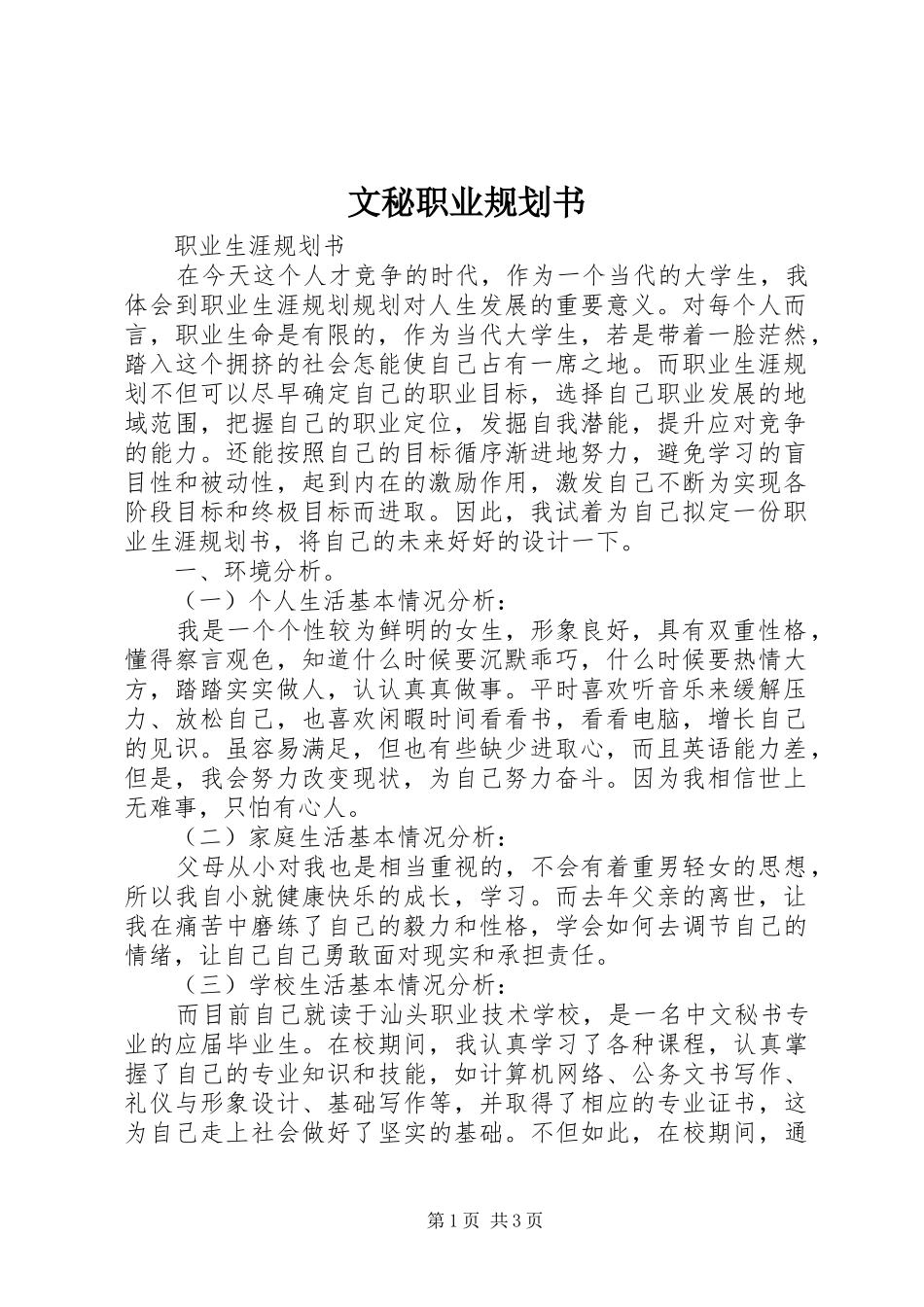 文秘职业规划书

职业生涯规划书

在今天这个人才竞争的时代，作为一个当代的大学生，我体会到职业生涯规划规划对人生发展的重要意义。对每个人而言，职业生命是有限的，作为当代大学生，若是带着一脸茫然，踏入这个拥挤的社会怎能使自己占有一席之地。而职业生涯规划不但可以尽早确定自己的职业目标，选择自己职业发展的地域范围，把握自己的职业定位，发掘自我潜能，提升应对竞争的能力。还能按照自己的目标循序渐进地努力，避免学习的盲目性和被动性，起到内在的激励作用，激发自己不断为实现各阶段目标和终极目标而进取。因此，我试着为自己拟定一份职业生涯规划书，将自己的未来好好的设计一下。

一、环境分析。

（一）个人生活基本情况分析：

我是一个个性较为鲜明的女生，形象良好，具有双重性格，懂得察言观色，知道什么时候要沉默乖巧，什么时候要热情大方，踏踏实实做人，认认真真做事。平时喜欢听音乐来缓解压力、放松自己，也喜欢闲暇时间看看书，看看电脑，增长自己的见识。虽容易满足，但也有些缺少进取心，而且英语能力差，但是，我会努力改变现状，为自己努力奋斗。因为我相信世上无难事，只怕有心人。

（二）家庭生活基本情况分析：

父母从小对我也是相当重视的，不会有着重男轻女的思想，所以我自小就健康快乐的成长，学习。而去年父亲的离世，让我在痛苦中磨练了自己的毅力和性格，学会如何去调节自己的情绪，让自己自己勇敢面对现实和承担责任。

（三）学校生活基本情况分析：

而目前自己就读于汕头职业技术学校，是一名中文秘书专业的应届毕业生。在校期间，我认真学习了各种课程，认真掌握了自己的专业知识和技能，如计算机网络、公务文书写作、礼仪与形象设计、基础写作等，并取得了相应的专业证书，这为自己走上社会做好了坚实的基础。不但如此，在校期间，通

第1页 共3页